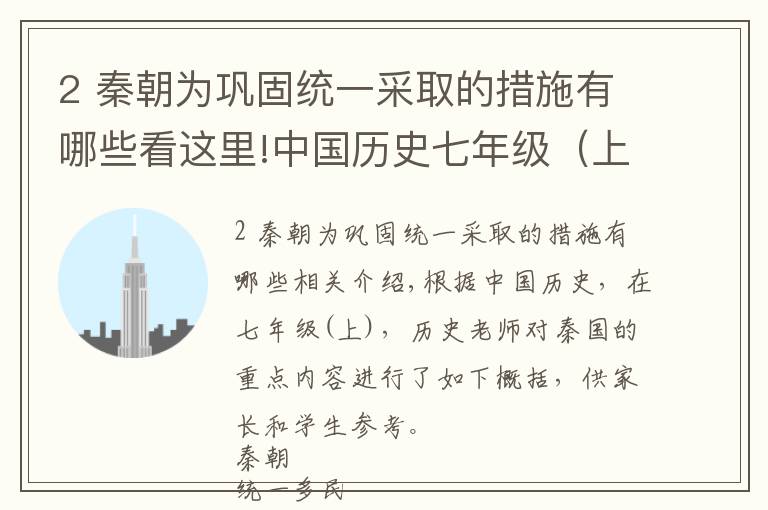 2 秦朝为巩固统一采取的措施有哪些看这里!中国历史七年级（上

2 秦朝为巩固统一采取的措施有哪些相关介绍,根据中国历史，在七年级(上)，历史老师对秦国的重点内容进行了如下概括，供家长和学生参考。

秦朝
统一多民